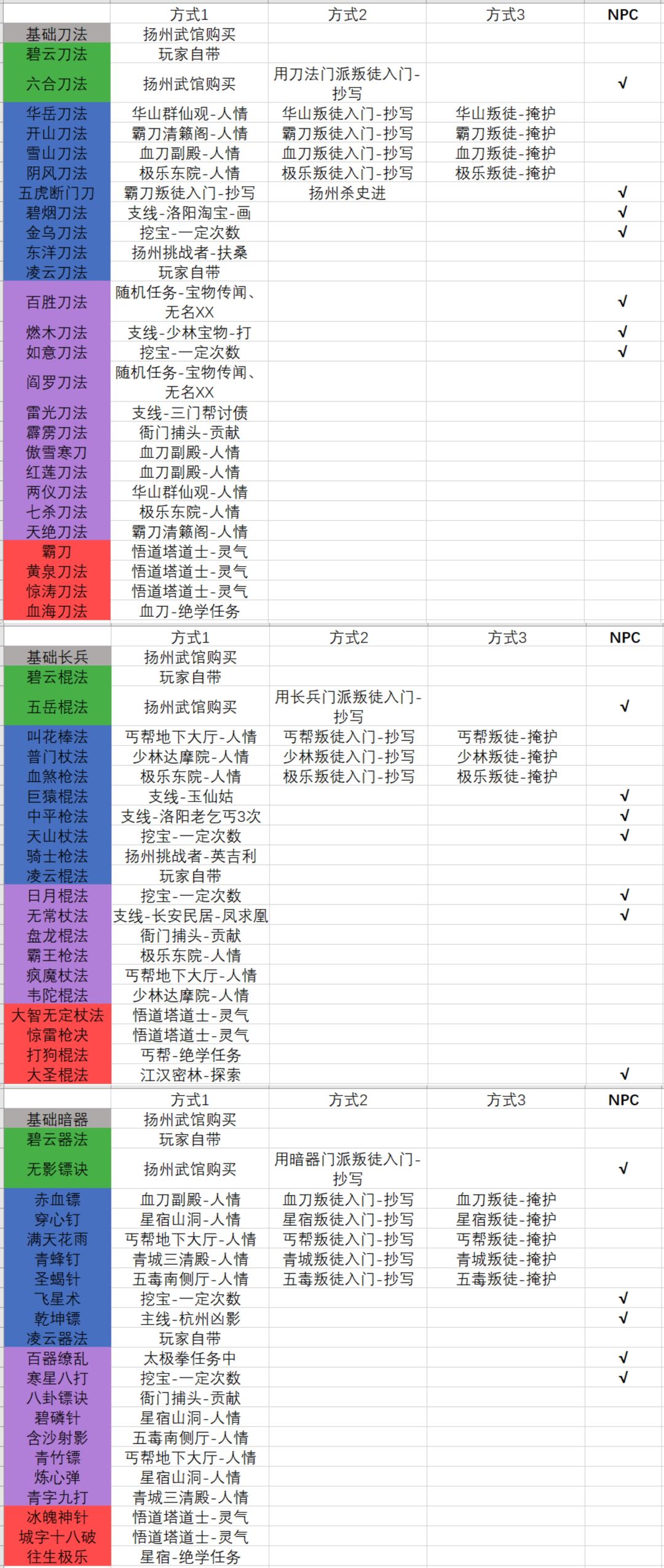 | | 方式1 | 方式2 | 方式3 | NPC |
|---|---|---|---|---|
| 基础刀法 | 扬州武馆购买 | | | |
| 碧云刀法 | 玩家自带 | | | |
| 六合刀法 | 扬州武馆购买 | 用刀法门派叛徒入门-抄写 | | √ |
| 华岳刀法 | 华山群仙观-人情 | 华山叛徒入门-抄写 | 华山叛徒-掩护 | |
| 开山刀法 | 霸刀清籁阁-人情 | 霸刀叛徒入门-抄写 | 霸刀叛徒-掩护 | |
| 雪山刀法 | 血刀副殿-人情 | 血刀叛徒入门-抄写 | 血刀叛徒-掩护 | |
| 阴风刀法 | 极乐东院-人情 | 极乐叛徒入门-抄写 | 极乐叛徒-掩护 | |
| 五虎断门刀 | 霸刀叛徒入门-抄写 | 扬州杀史进 | | √ |
| 碧烟刀法 | 支线-洛阳淘宝-画 | | | √ |
| 金乌刀法 | 挖宝-一定次数 | | | √ |
| 东洋刀法 | 扬州挑战者-扶桑 | | | |
| 凌云刀法 | 玩家自带 | | | |
| 百胜刀法 | 随机任务-宝物传闻、无名XX | | | √ |
| 燃木刀法 | 支线-少林宝物-打 | | | √ |
| 如意刀法 | 挖宝-一定次数 | | | √ |
| 阎罗刀法 | 随机任务-宝物传闻、无名XX | | | |
| 雷光刀法 | 支线-三门帮讨债 | | | |
| 霹雳刀法 | 衙门捕头-贡献 | | | |
| 傲雪寒刀 | 血刀副殿-人情 | | | |
| 红莲刀法 | 血刀副殿-人情 | | | |
| 两仪刀法 | 华山群仙观-人情 | | | |
| 七杀刀法 | 极乐东院-人情 | | | |
| 天绝刀法 | 霸刀清籁阁-人情 | | | |
| 霸刀 | 悟道塔道士-灵气 | | | |
| 黄泉刀法 | 悟道塔道士-灵气 | | | |
| 惊涛刀法 | 悟道塔道士-灵气 | | | |
| 血海刀法 | 血刀-绝学任务 | | | |

| | 方式1 | 方式2 | 方式3 | NPC |
|---|---|---|---|---|
| 基础长兵 | 扬州武馆购买 | | | |
| 碧云棍法 | 玩家自带 | | | |
| 五岳棍法 | 扬州武馆购买 | 用长兵门派叛徒入门-抄写 | | √ |
| 叫花棒法 | 丐帮地下大厅-人情 | 丐帮叛徒入门-抄写 | 丐帮叛徒-掩护 | |
| 普门杖法 | 少林达摩院-人情 | 少林叛徒入门-抄写 | 少林叛徒-掩护 | |
| 血煞枪法 | 极乐东院-人情 | 极乐叛徒入门-抄写 | 极乐叛徒-掩护 | |
| 巨猿棍法 | 支线-玉仙姑 | | | √ |
| 中平枪法 | 支线-洛阳老乞丐3次 | | | √ |
| 天山杖法 | 挖宝-一定次数 | | | √ |
| 骑士枪法 | 扬州挑战者-英吉利 | | | |
| 凌云棍法 | 玩家自带 | | | |
| 日月棍法 | 挖宝-一定次数 | | | √ |
| 无常杖法 | 支线-长安民居-凤求凰 | | | √ |
| 盘龙棍法 | 衙门捕头-贡献 | | | |
| 霸王枪法 | 极乐东院-人情 | | | |
| 疯魔杖法 | 丐帮地下大厅-人情 | | | |
| 韦陀棍法 | 少林达摩院-人情 | | | |
| 大智无定杖法 | 悟道塔道士-灵气 | | | |
| 惊雷枪决 | 悟道塔道士-灵气 | | | |
| 打狗棍法 | 丐帮-绝学任务 | | | |
| 大圣棍法 | 江汉密林-探索 | | | √ |

| | 方式1 | 方式2 | 方式3 | NPC |
|---|---|---|---|---|
| 基础暗器 | 扬州武馆购买 | | | |
| 碧云器法 | 玩家自带 | | | |
| 无影镖诀 | 扬州武馆购买 | 用暗器门派叛徒入门-抄写 | | √ |
| 赤血镖 | 血刀副殿-人情 | 血刀叛徒入门-抄写 | 血刀叛徒-掩护 | |
| 穿心钉 | 星宿山洞-人情 | 星宿叛徒入门-抄写 | 星宿叛徒-掩护 | |
| 满天花雨 | 丐帮地下大厅-人情 | 丐帮叛徒入门-抄写 | 丐帮叛徒-掩护 | |
| 青蜂钉 | 青城三清殿-人情 | 青城叛徒入门-抄写 | 青城叛徒-掩护 | |
| 圣蝎针 | 五毒南侧厅-人情 | 五毒叛徒入门-抄写 | 五毒叛徒-掩护 | |
| 飞星术 | 挖宝-一定次数 | | | √ |
| 乾坤镖 | 主线-杭州凶影 | | | √ |
| 凌云器法 | 玩家自带 | | | |
| 百器缭乱 | 太极拳任务中 | | | √ |
| 寒星八打 | 挖宝-一定次数 | | | √ |
| 八卦镖诀 | 衙门捕头-贡献 | | | |
| 碧磷针 | 星宿山洞-人情 | | | |
| 含沙射影 | 五毒南侧厅-人情 | | | |
| 青竹镖 | 丐帮地下大厅-人情 | | | |
| 炼心弹 | 星宿山洞-人情 | | | |
| 青字九打 | 青城三清殿-人情 | | | |
| 冰魄神针 | 悟道塔道士-灵气 | | | |
| 城字十八破 | 悟道塔道士-灵气 | | | |
| 往生极乐 | 星宿-绝学任务 | | | |